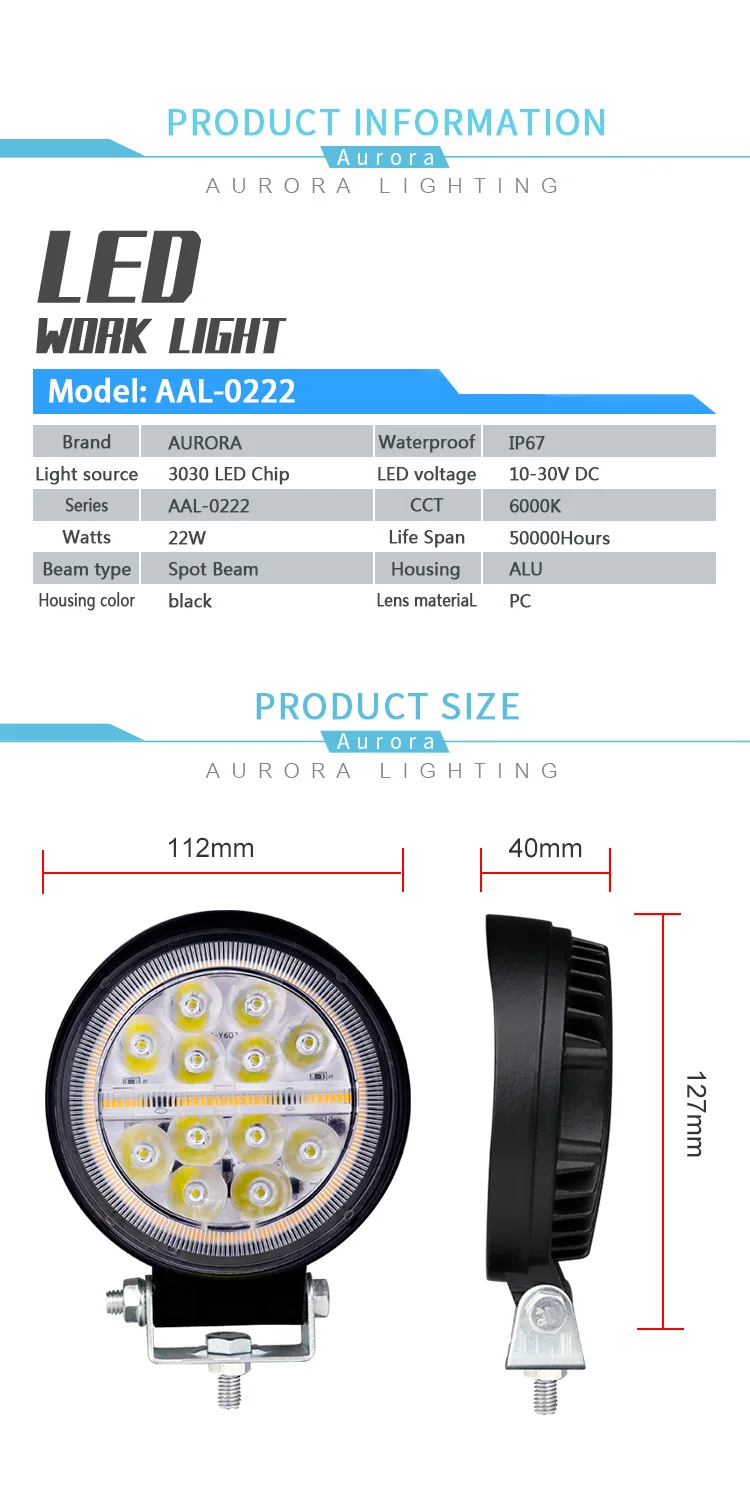 PRODUCT INFORMATION
Aurora
AURORA LIGHTING

LED
WORK LIGHT

Model: AAL-0222

| Brand | AURORA | Waterproof | IP67 |
|---|---|---|---|
| Light source | 3030 LED Chip | LED voltage | 10-30V DC |
| Series | AAL-0222 | CCT | 6000K |
| Watts | 22W | Life Span | 50000Hours |
| Beam type | Spot Beam | Housing | ALU |
| Housing color | black | Lens materiaL | PC |

PRODUCT SIZE
Aurora
AURORA LIGHTING

112mm
40mm
127mm